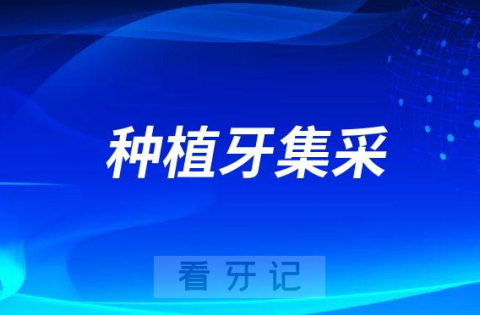 种植牙集采

看牙记